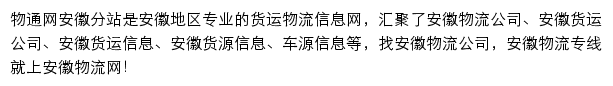 物通网安徽分站是安徽地区专业的货运物流信息网，汇聚了安徽物流公司、安徽货运公司、安徽货运信息、安徽货源信息、车源信息等，找安徽物流公司，安徽物流专线就上安徽物流网!